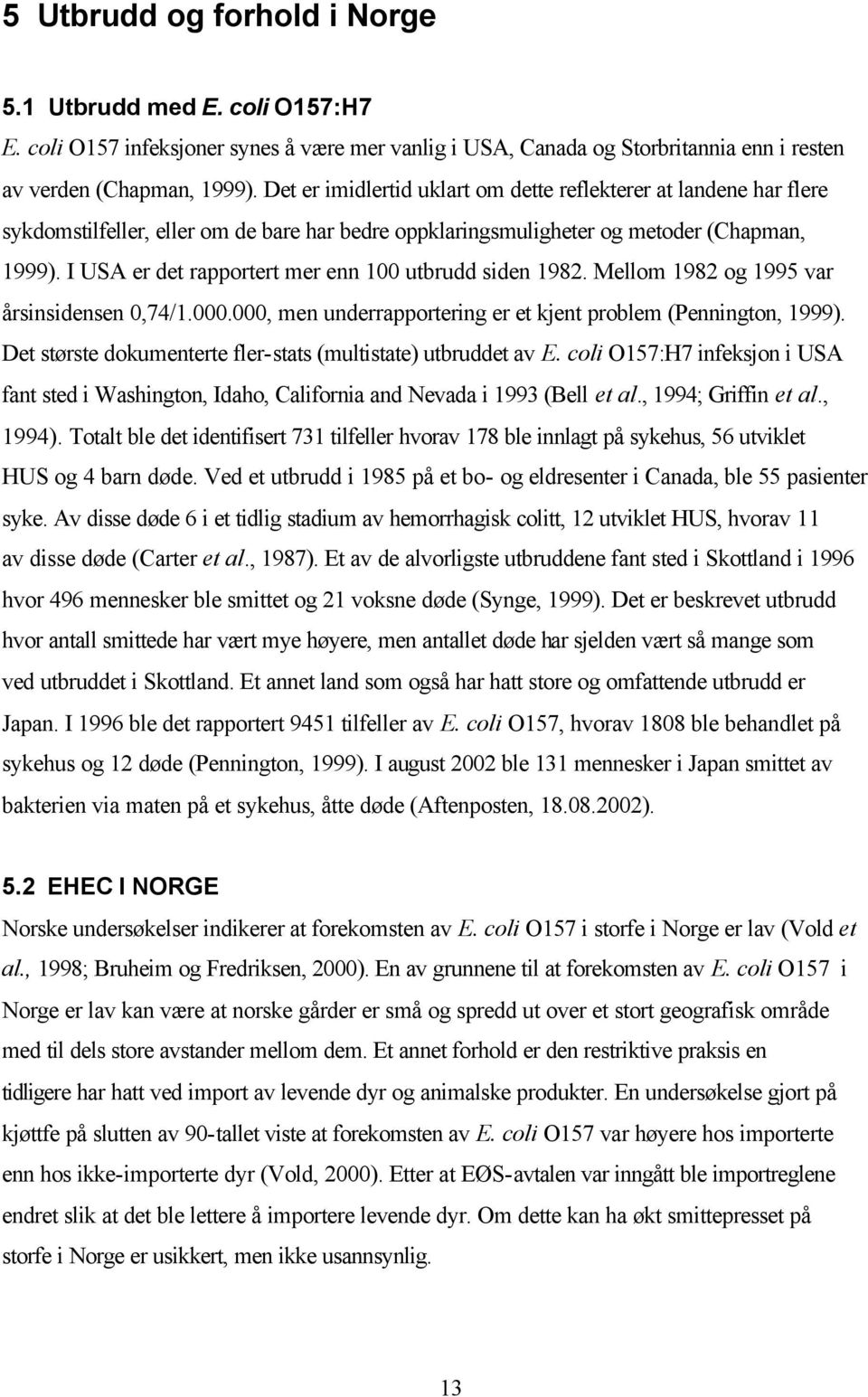 5 Utbrudd og forhold i Norge

5.1 Utbrudd med E. coli O157:H7

E. coli O157 infeksjoner synes å være mer vanlig i USA, Canada og Storbritannia enn i resten av verden (Chapman, 1999). Det er imidlertid uklart om dette reflekterer at landene har flere sykdomstilfeller, eller om de bare har bedre oppklaringsmuligheter og metoder (Chapman, 1999). I USA er det rapportert mer enn 100 utbrudd siden 1982. Mellom 1982 og 1995 var årsinsidensen 0,74/1.000.000, men underrapportering er et kjent problem (Pennington, 1999). Det største dokumenterte fler-stats (multistate) utbruddet av E. coli O157:H7 infeksjon i USA fant sted i Washington, Idaho, California and Nevada i 1993 (Bell et al., 1994; Griffin et al., 1994). Totalt ble det identifisert 731 tilfeller hvorav 178 ble innlagt på sykehus, 56 utviklet HUS og 4 barn døde. Ved et utbrudd i 1985 på et bo- og eldresenter i Canada, ble 55 pasienter syke. Av disse døde 6 i et tidlig stadium av hemorrhagisk colitt, 12 utviklet HUS, hvorav 11 av disse døde (Carter et al., 1987). Et av de alvorligste utbruddene fant sted i Skottland i 1996 hvor 496 mennesker ble smittet og 21 voksne døde (Synge, 1999). Det er beskrevet utbrudd hvor antall smittede har vært mye høyere, men antallet døde har sjelden vært så mange som ved utbruddet i Skottland. Et annet land som også har hatt store og omfattende utbrudd er Japan. I 1996 ble det rapportert 9451 tilfeller av E. coli O157, hvorav 1808 ble behandlet på sykehus og 12 døde (Pennington, 1999). I august 2002 ble 131 mennesker i Japan smittet av bakterien via maten på et sykehus, åtte døde (Aftenposten, 18.08.2002).

5.2 EHEC I NORGE

Norske undersøkelser indikerer at forekomsten av E. coli O157 i storfe i Norge er lav (Vold et al., 1998; Bruheim og Fredriksen, 2000). En av grunnene til at forekomsten av E. coli O157 i Norge er lav kan være at norske gårder er små og spredd ut over et stort geografisk område med til dels store avstander mellom dem. Et annet forhold er den restriktive praksis en tidligere har hatt ved import av levende dyr og animalske produkter. En undersøkelse gjort på kjøttfe på slutten av 90-tallet viste at forekomsten av E. coli O157 var høyere hos importerte enn hos ikke-importerte dyr (Vold, 2000). Etter at EØS-avtalen var inngått ble importreglene endret slik at det ble lettere å importere levende dyr. Om dette kan ha økt smittepresset på storfe i Norge er usikkert, men ikke usannsynlig.

13